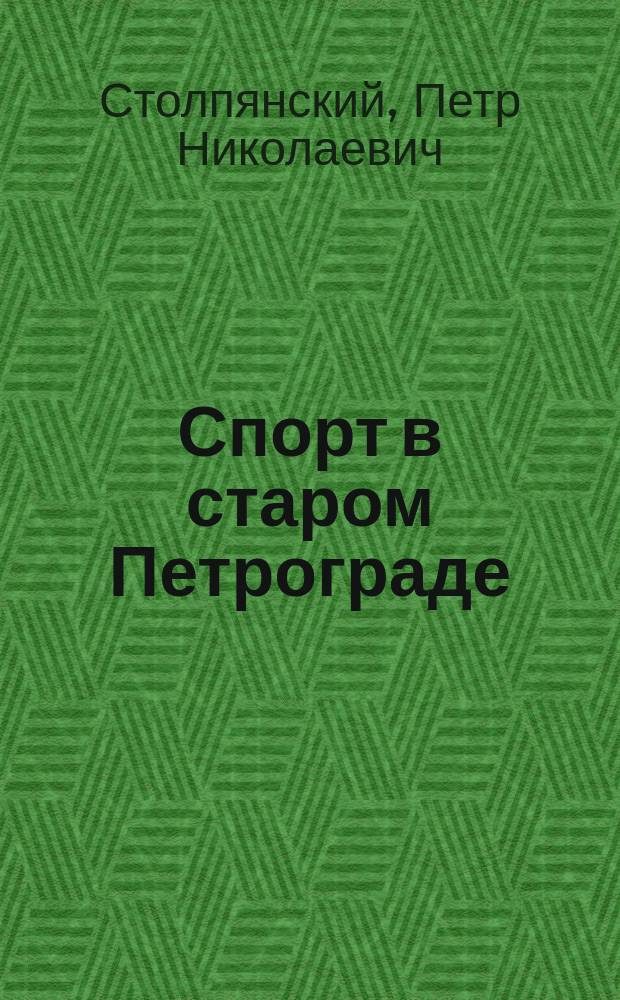 Столпянский, Петр Николаевич

Спорт в старом Петрограде